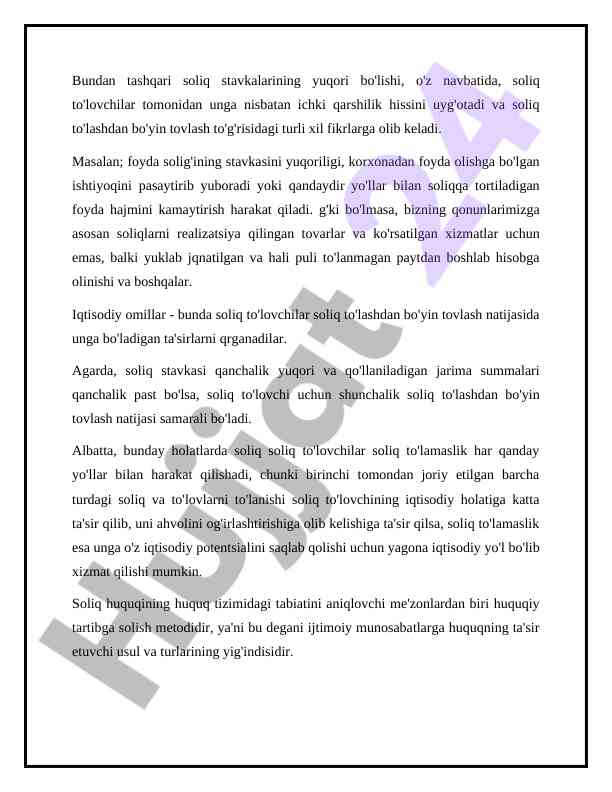 Bundan tashqari soliq stavkalarining yuqori bo'lishi, o'z navbatida, soliq to'lovchilar tomonidan unga nisbatan ichki qarshilik hissini uyg'otadi va soliq to'lashdan bo'yin tovlash to'g'risidagi turli xil fikrlarga olib keladi.

Masalan; foyda solig'ining stavkasini yuqoriligi, korxonadan foyda olishga bo'lgan ishtiyoqini pasaytirib yuboradi yoki qandaydir yo'llar bilan soliqqa tortiladigan foyda hajmini kamaytirish harakat qiladi. g'ki bo'lmasa, bizning qonunlarimizga asosan soliqlarni realizatsiya qilingan tovarlar va ko'rsatilgan xizmatlar uchun emas, balki yuklab jqnatilgan va hali puli to'lanmagan paytdan boshlab hisobga olinishi va boshqalar.

Iqtisodiy omillar - bunda soliq to'lovchilar soliq to'lashdan bo'yin tovlash natijasida unga bo'ladigan ta'sirlarni qrganadilar.

Agarda, soliq stavkasi qanchalik yuqori va qo'llaniladigan jarima summalari qanchalik past bo'lsa, soliq to'lovchi uchun shunchalik soliq to'lashdan bo'yin tovlash natijasi samarali bo'ladi.

Albatta, bunday holatlarda soliq soliq to'lovchilar soliq to'lamaslik har qanday yo'llar bilan harakat qilishadi, chunki birinchi tomondan joriy etilgan barcha turdagi soliq va to'lovlarni to'lanishi soliq to'lovchining iqtisodiy holatiga katta ta'sir qilib, uni ahvolini og'irlashtirishiga olib kelishiga ta'sir qilsa, soliq to'lamaslik esa unga o'z iqtisodiy potentsialini saqlab qolishi uchun yagona iqtisodiy yo'l bo'lib xizmat qilishi mumkin.

Soliq huquqining huquq tizimidagi tabiatini aniqlovchi me'zonlardan biri huquqiy tartibga solish metodidir, ya'ni bu degani ijtimoiy munosabatlarga huquqning ta'sir etuvchi usul va turlarining yig'indisidir.

Hujjat 24